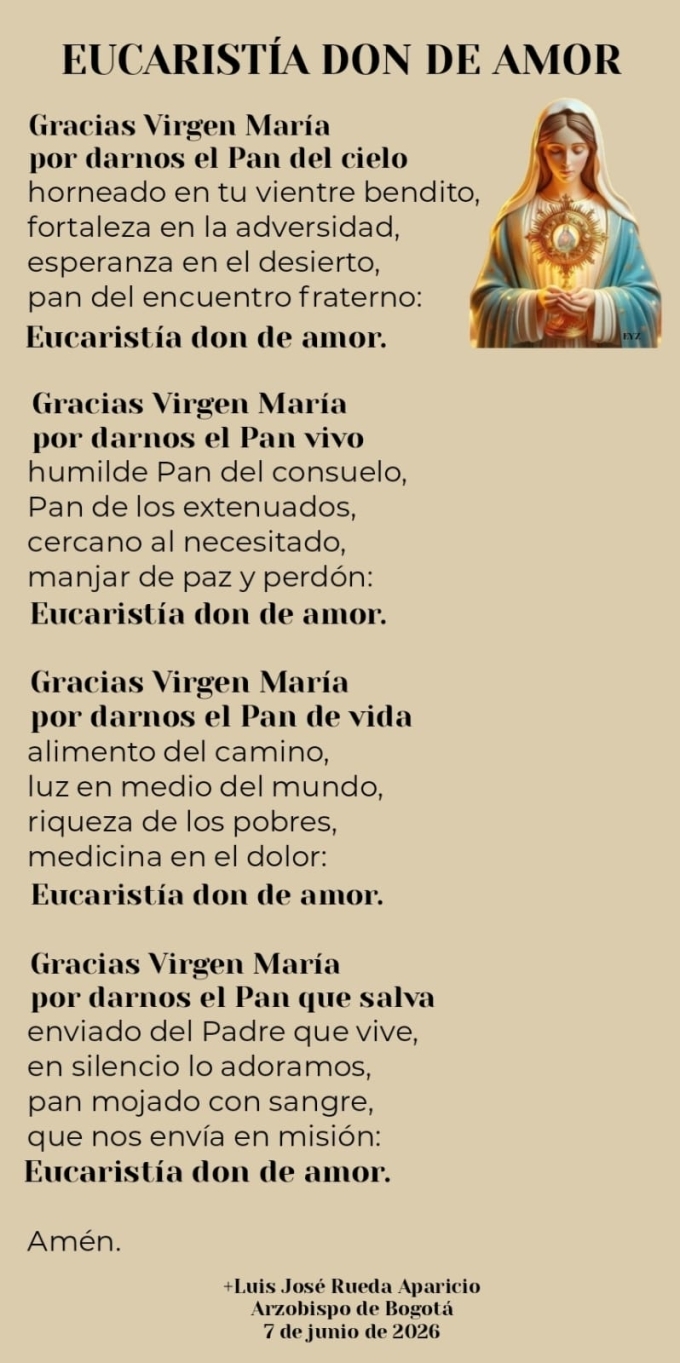 EUCARISTÍA DON DE AMOR

Gracias Virgen María
por darnos el Pan del cielo
horneado en tu vientre bendito,
fortaleza en la adversidad,
esperanza en el desierto,
pan del encuentro fraterno:
Eucaristía don de amor.

Gracias Virgen María
por darnos el Pan vivo
humilde Pan del consuelo,
Pan de los extenuados,
cercano al necesitado,
manjar de paz y perdón:
Eucaristía don de amor.

Gracias Virgen María
por darnos el Pan de vida
alimento del camino,
luz en medio del mundo,
riqueza de los pobres,
medicina en el dolor:
Eucaristía don de amor.

Gracias Virgen María
por darnos el Pan que salva
enviado del Padre que vive,
en silencio lo adoramos,
pan mojado con sangre,
que nos envía en misión:
Eucaristía don de amor.

Amén.

+Luis José Rueda Aparicio
Arzobispo de Bogotá
7 de junio de 2026